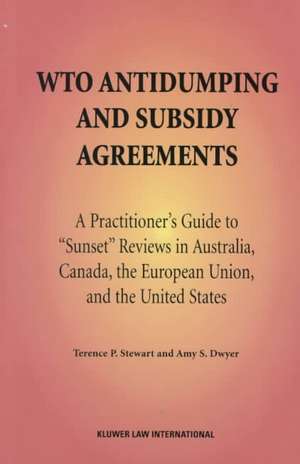 WTO ANTIDUMPING AND SUBSIDY AGREEMENTS

A Practitioner's Guide to "Sunset" Reviews in Australia, Canada, the European Union, and the United States

Terence P. Stewart and Amy S. Dwyer

KLUWER LAW INTERNATIONAL